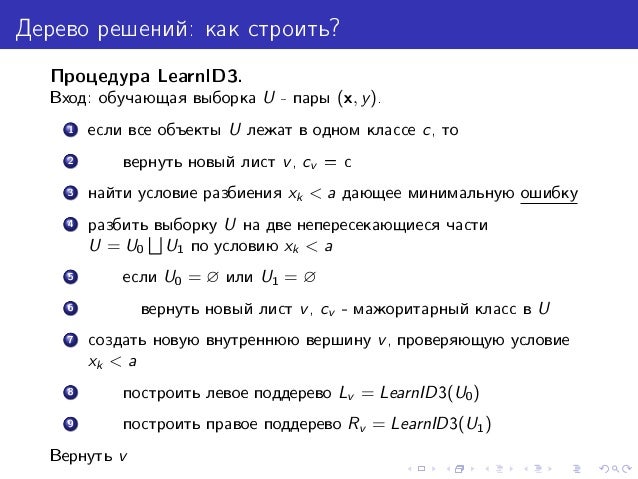 Дерево решений: как строить?

**Процедура LearnID3.**
Вход: обучающая выборка $U$ - пары $(\mathbf{x}, y)$.

1 если все объекты $U$ лежат в одном классе $c$, то

2 вернуть новый лист $v$, $c_v = c$

3 найти условие разбиения $x_k < a$ дающее минимальную ошибку

4 разбить выборку $U$ на две непересекающиеся части $U = U_0 \bigsqcup U_1$ по условию $x_k < a$

5 если $U_0 = \varnothing$ или $U_1 = \varnothing$

6 вернуть новый лист $v$, $c_v$ - мажоритарный класс в $U$

7 создать новую внутреннюю вершину $v$, проверяющую условие $x_k < a$

8 построить левое поддерево $L_v = LearnID3(U_0)$

9 построить правое поддерево $R_v = LearnID3(U_1)$

Вернуть $v$